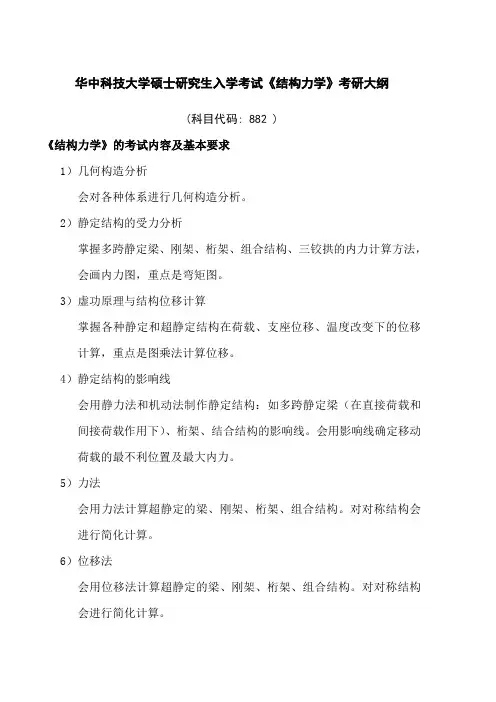 华中科技大学硕士研究生入学考试《结构力学》考研大纲

（科目代码：882 ）

《结构力学》的考试内容及基本要求

1）几何构造分析

会对各种体系进行几何构造分析。

2）静定结构的受力分析

掌握多跨静定梁、刚架、桁架、组合结构、三铰拱的内力计算方法，会画内力图，重点是弯矩图。

3）虚功原理与结构位移计算

掌握各种静定和超静定结构在荷载、支座位移、温度改变下的位移计算，重点是图乘法计算位移。

4）静定结构的影响线

会用静力法和机动法制作静定结构：如多跨静定梁（在直接荷载和间接荷载作用下）、桁架、结合结构的影响线。会用影响线确定移动荷载的最不利位置及最大内力。

5）力法

会用力法计算超静定的梁、刚架、桁架、组合结构。对对称结构会进行简化计算。

6）位移法

会用位移法计算超静定的梁、刚架、桁架、组合结构。对对称结构会进行简化计算。